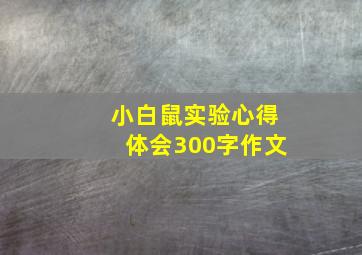 小白鼠实验心得体会300字作文